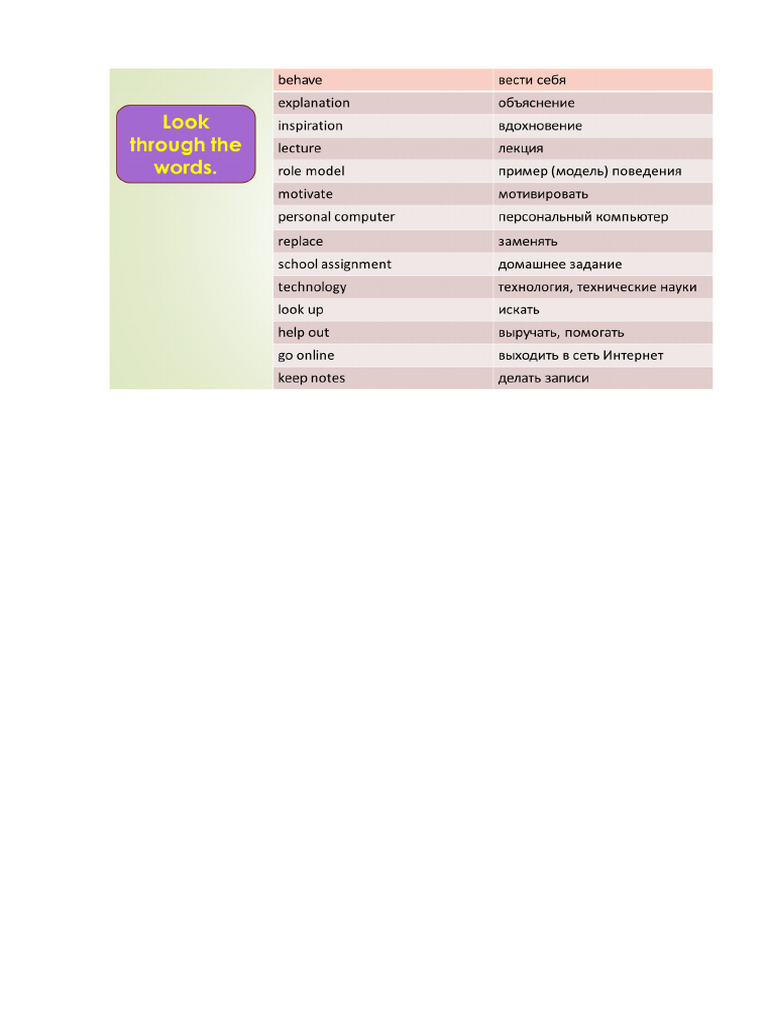 Look through the words.

| behave | вести себя |
|---|---|
| explanation | объяснение |
| inspiration | вдохновение |
| lecture | лекция |
| role model | пример (модель) поведения |
| motivate | мотивировать |
| personal computer | персональный компьютер |
| replace | заменять |
| school assignment | домашнее задание |
| technology | технология, технические науки |
| look up | искать |
| help out | выручать, помогать |
| go online | выходить в сеть Интернет |
| keep notes | делать записи |